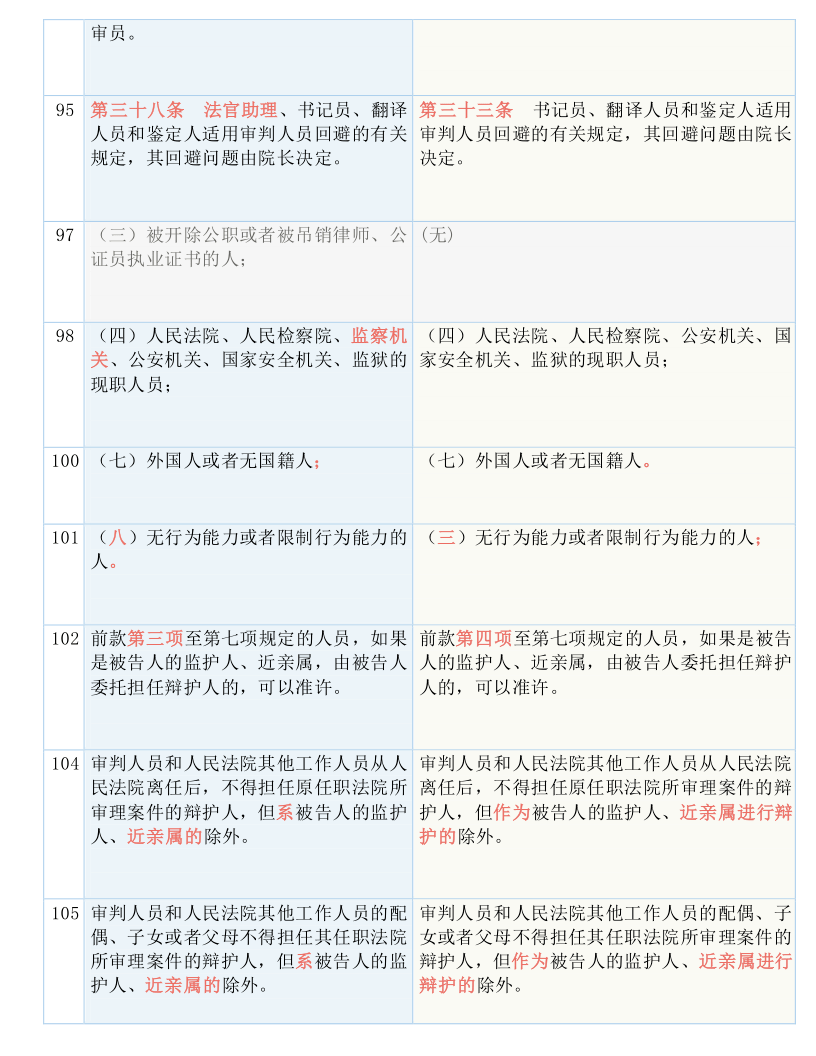 |  | 审员。 |  |
|---|---|---|
| 95 | 第三十八条　法官助理、书记员、翻译人员和鉴定人适用审判人员回避的有关规定，其回避问题由院长决定。 | 第三十三条　书记员、翻译人员和鉴定人适用审判人员回避的有关规定，其回避问题由院长决定。 |
| 97 | （三）被开除公职或者被吊销律师、公证员执业证书的人； | （无） |
| 98 | （四）人民法院、人民检察院、监察机关、公安机关、国家安全机关、监狱的现职人员； | （四）人民法院、人民检察院、公安机关、国家安全机关、监狱的现职人员； |
| 100 | （七）外国人或者无国籍人； | （七）外国人或者无国籍人。 |
| 101 | （八）无行为能力或者限制行为能力的人。 | （三）无行为能力或者限制行为能力的人； |
| 102 | 前款第三项至第七项规定的人员，如果是被告人的监护人、近亲属，由被告人委托担任辩护人的，可以准许。 | 前款第四项至第七项规定的人员，如果是被告人的监护人、近亲属，由被告人委托担任辩护人的，可以准许。 |
| 104 | 审判人员和人民法院其他工作人员从人民法院离任后，不得担任原任职法院所审理案件的辩护人，但系被告人的监护人、近亲属的除外。 | 审判人员和人民法院其他工作人员从人民法院离任后，不得担任原任职法院所审理案件的辩护人，但作为被告人的监护人、近亲属进行辩护的除外。 |
| 105 | 审判人员和人民法院其他工作人员的配偶、子女或者父母不得担任其任职法院所审理案件的辩护人，但系被告人的监护人、近亲属的除外。 | 审判人员和人民法院其他工作人员的配偶、子女或者父母不得担任其任职法院所审理案件的辩护人，但作为被告人的监护人、近亲属进行辩护的除外。 |